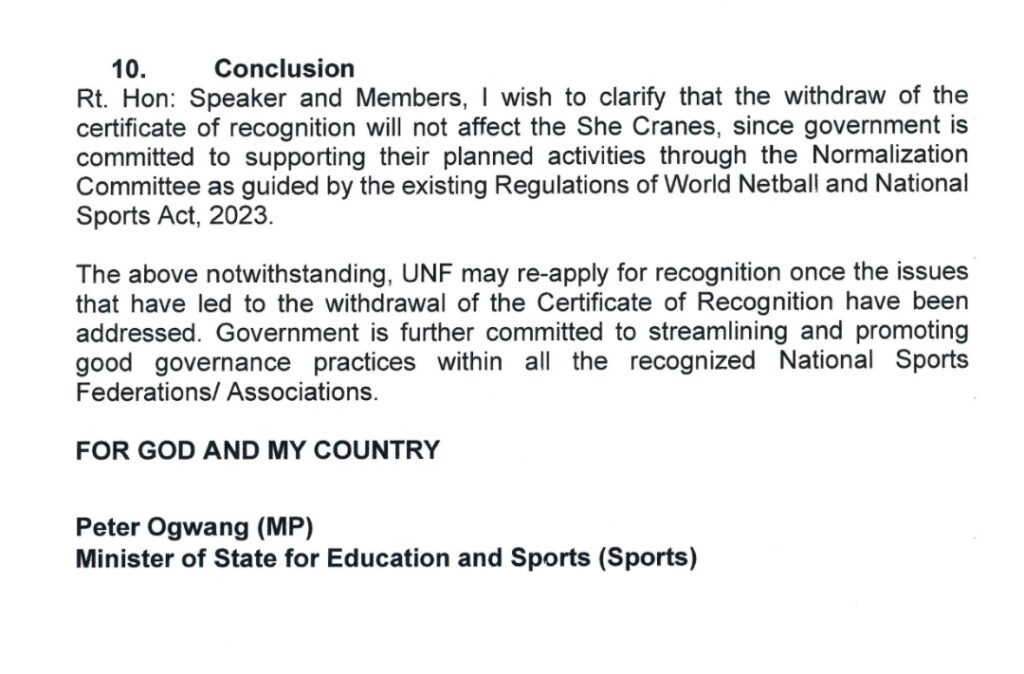 10. Conclusion
Rt. Hon: Speaker and Members, I wish to clarify that the withdraw of the certificate of recognition will not affect the She Cranes, since government is committed to supporting their planned activities through the Normalization Committee as guided by the existing Regulations of World Netball and National Sports Act, 2023.

The above notwithstanding, UNF may re-apply for recognition once the issues that have led to the withdrawal of the Certificate of Recognition have been addressed. Government is further committed to streamlining and promoting good governance practices within all the recognized National Sports Federations/ Associations.

FOR GOD AND MY COUNTRY

Peter Ogwang (MP)
Minister of State for Education and Sports (Sports)